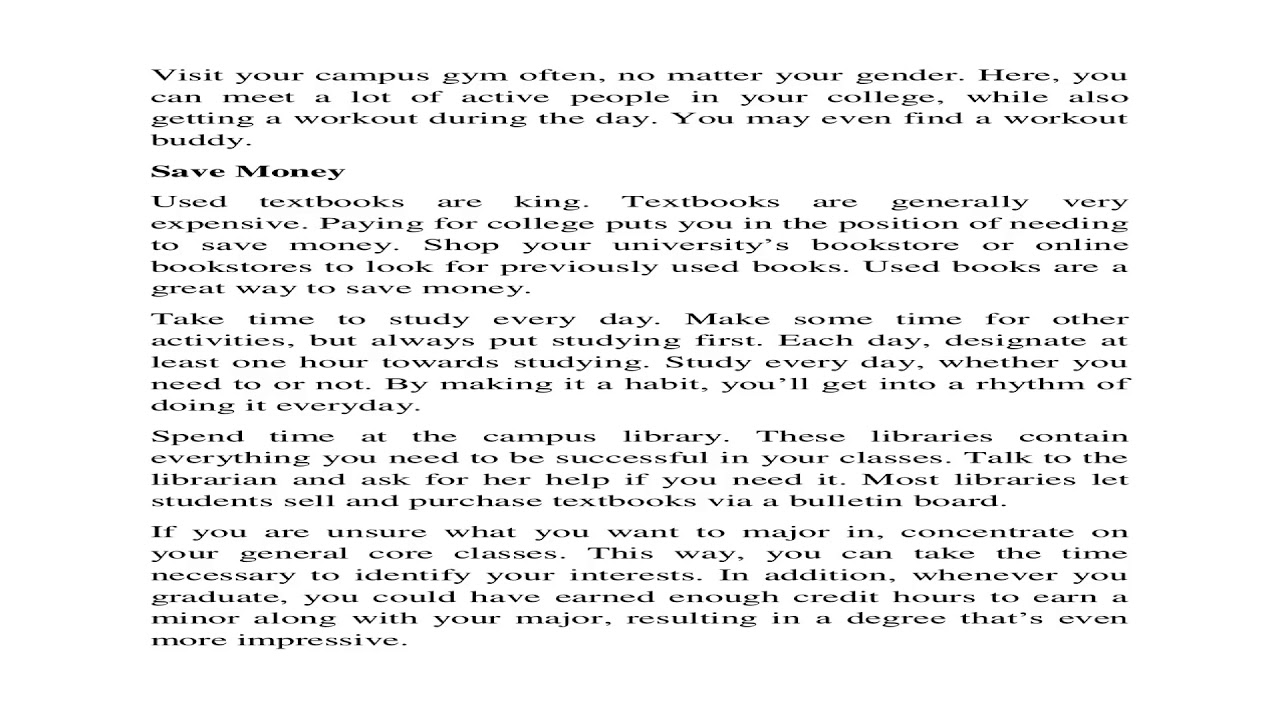 Visit your campus gym often, no matter your gender. Here, you can meet a lot of active people in your college, while also getting a workout during the day. You may even find a workout buddy.

Save Money

Used textbooks are king. Textbooks are generally very expensive. Paying for college puts you in the position of needing to save money. Shop your university's bookstore or online bookstores to look for previously used books. Used books are a great way to save money.

Take time to study every day. Make some time for other activities, but always put studying first. Each day, designate at least one hour towards studying. Study every day, whether you need to or not. By making it a habit, you'll get into a rhythm of doing it everyday.

Spend time at the campus library. These libraries contain everything you need to be successful in your classes. Talk to the librarian and ask for her help if you need it. Most libraries let students sell and purchase textbooks via a bulletin board.

If you are unsure what you want to major in, concentrate on your general core classes. This way, you can take the time necessary to identify your interests. In addition, whenever you graduate, you could have earned enough credit hours to earn a minor along with your major, resulting in a degree that's even more impressive.